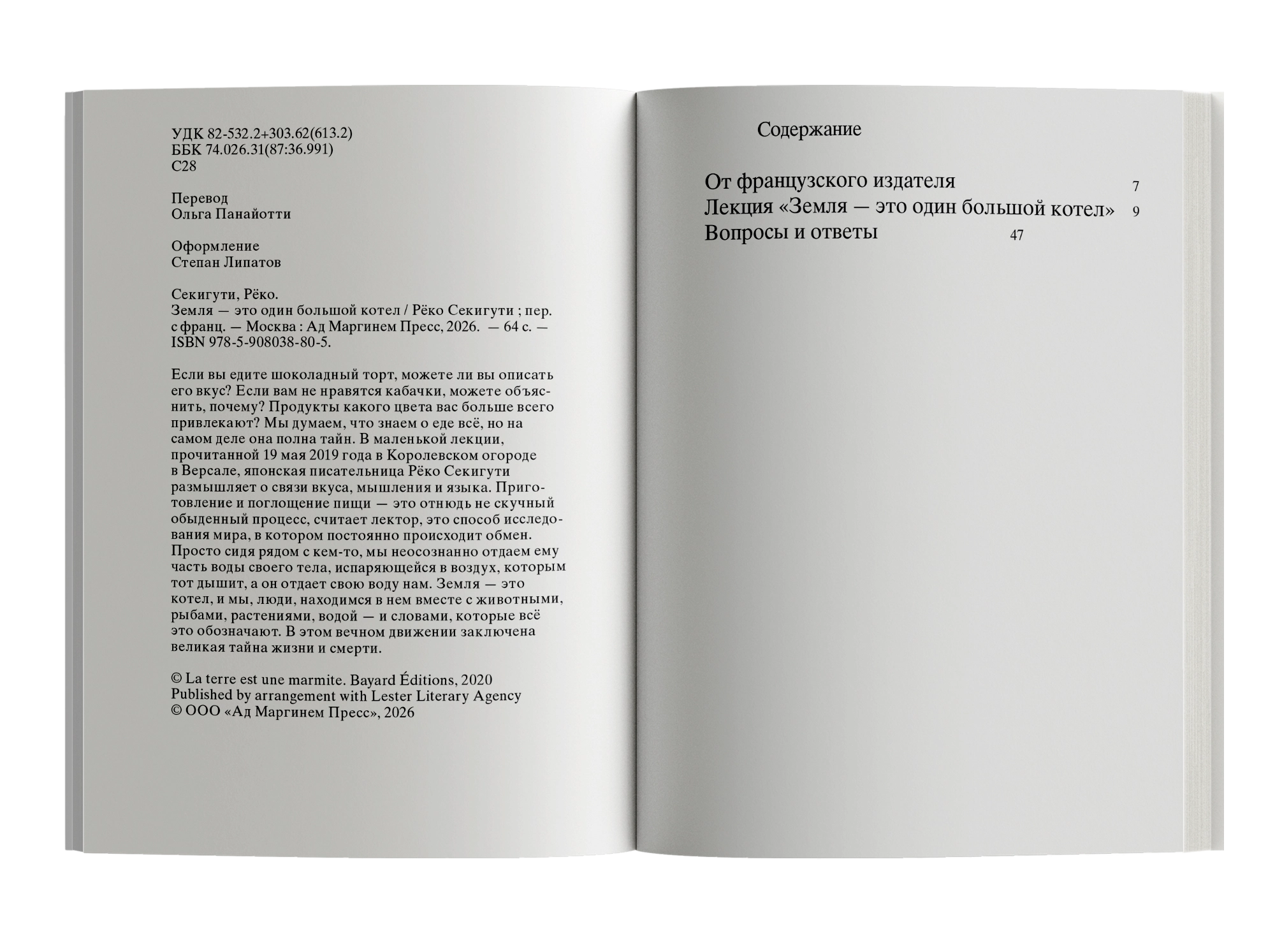 УДК 82-532.2+303.62(613.2)
ББК 74.026.31(87:36.991)
С28

Перевод
Ольга Панайотти

Оформление
Степан Липатов

Секигути, Рёко.
Земля — это один большой котел / Рёко Секигути ; пер. с франц. — Москва : Ад Маргинем Пресс, 2026. — 64 с. — ISBN 978-5-908038-80-5.

Если вы едите шоколадный торт, можете ли вы описать его вкус? Если вам не нравятся кабачки, можете объяснить, почему? Продукты какого цвета вас больше всего привлекают? Мы думаем, что знаем о еде всё, но на самом деле она полна тайн. В маленькой лекции, прочитанной 19 мая 2019 года в Королевском огороде в Версале, японская писательница Рёко Секигути размышляет о связи вкуса, мышления и языка. Приготовление и поглощение пищи — это отнюдь не скучный обыденный процесс, считает лектор, это способ исследования мира, в котором постоянно происходит обмен. Просто сидя рядом с кем-то, мы неосознанно отдаем ему часть воды своего тела, испаряющейся в воздух, которым тот дышит, а он отдает свою воду нам. Земля — это котел, и мы, люди, находимся в нем вместе с животными, рыбами, растениями, водой — и словами, которые всё это обозначают. В этом вечном движении заключена великая тайна жизни и смерти.

© La terre est une marmite. Bayard Éditions, 2020
Published by arrangement with Lester Literary Agency
© ООО «Ад Маргинем Пресс», 2026

Содержание

От французского издателя 7
Лекция «Земля — это один большой котел» 9
Вопросы и ответы 47